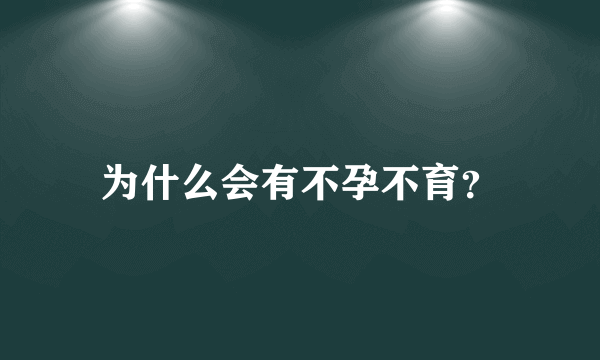 为什么会有不孕不育?